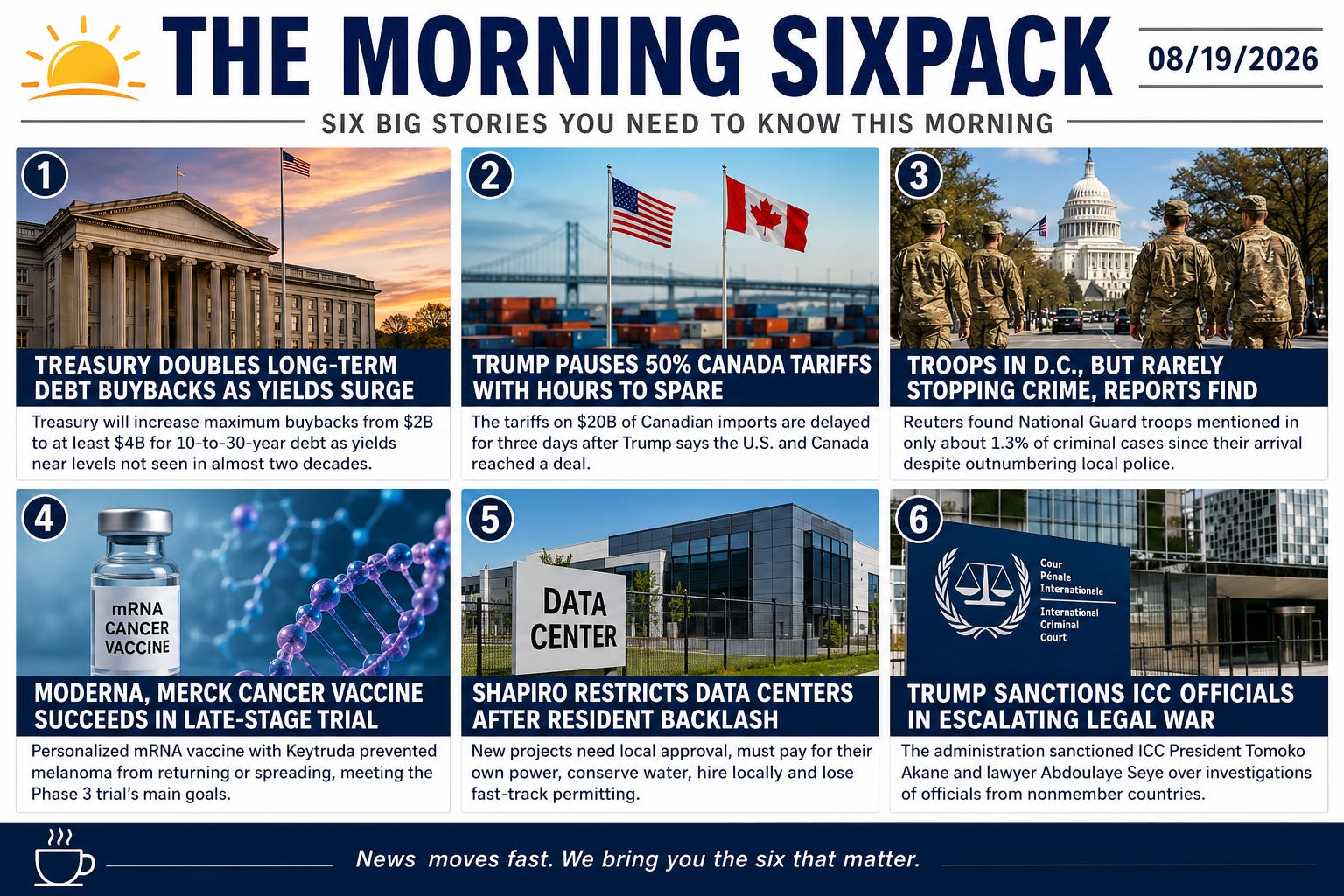 THE MORNING SIXPACK

08/19/2026

SIX BIG STORIES YOU NEED TO KNOW THIS MORNING

1

TREASURY DOUBLES LONG-TERM DEBT BUYBACKS AS YIELDS SURGE

Treasury will increase maximum buybacks from $2B to at least $4B for 10-to-30-year debt as yields near levels not seen in almost two decades.

2

TRUMP PAUSES 50% CANADA TARIFFS WITH HOURS TO SPARE

The tariffs on $20B of Canadian imports are delayed for three days after Trump says the U.S. and Canada reached a deal.

3

TROOPS IN D.C., BUT RARELY STOPPING CRIME, REPORTS FIND

Reuters found National Guard troops mentioned in only about 1.3% of criminal cases since their arrival despite outnumbering local police.

4

mRNA
CANCER
VACCINE

MODERNA, MERCK CANCER VACCINE SUCCEEDS IN LATE-STAGE TRIAL

Personalized mRNA vaccine with Keytruda prevented melanoma from returning or spreading, meeting the Phase 3 trial's main goals.

5

DATA
CENTER

SHAPIRO RESTRICTS DATA CENTERS AFTER RESIDENT BACKLASH

New projects need local approval, must pay for their own power, conserve water, hire locally and lose fast-track permitting.

6

Cour
Pénale
Internationale

International
Criminal
Court

TRUMP SANCTIONS ICC OFFICIALS IN ESCALATING LEGAL WAR

The administration sanctioned ICC President Tomoko Akane and lawyer Abdoulaye Seye over investigations of officials from nonmember countries.

News moves fast. We bring you the six that matter.